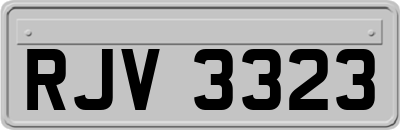 RJV 3323